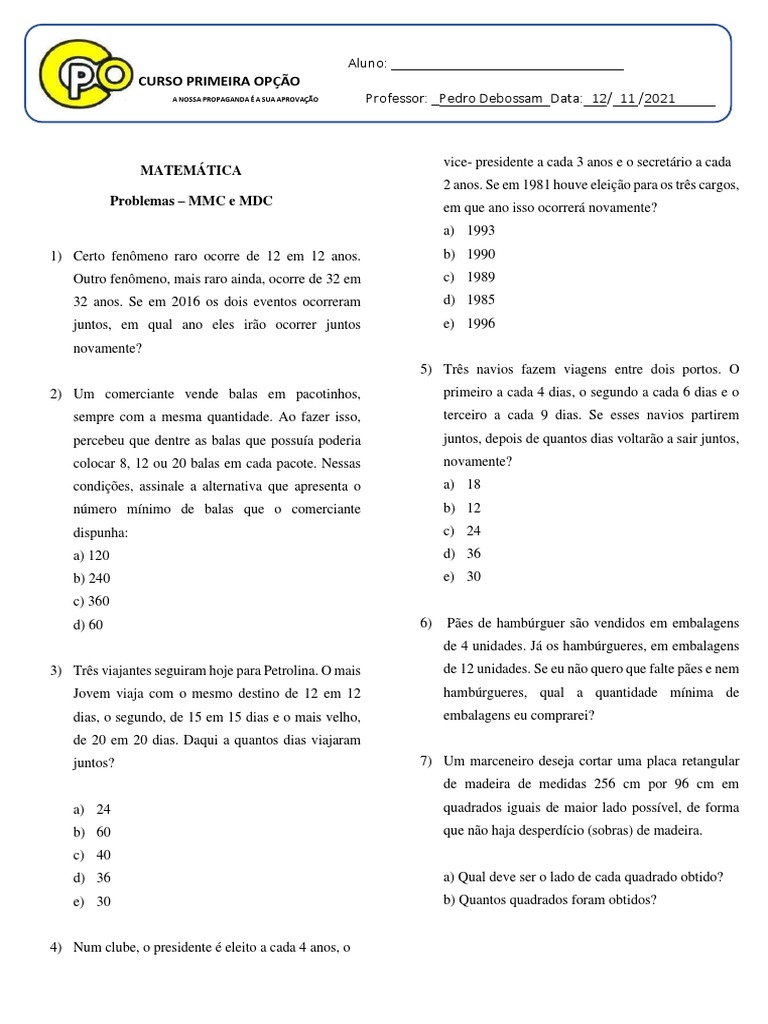 CPO CURSO PRIMEIRA OPÇÃO
A NOSSA PROPAGANDA É A SUA APROVAÇÃO

Aluno: ____
Professor: Pedro Debossam Data: 12/ 11 /2021

MATEMÁTICA

Problemas – MMC e MDC

1) Certo fenômeno raro ocorre de 12 em 12 anos. Outro fenômeno, mais raro ainda, ocorre de 32 em 32 anos. Se em 2016 os dois eventos ocorreram juntos, em qual ano eles irão ocorrer juntos novamente?

2) Um comerciante vende balas em pacotinhos, sempre com a mesma quantidade. Ao fazer isso, percebeu que dentre as balas que possuía poderia colocar 8, 12 ou 20 balas em cada pacote. Nessas condições, assinale a alternativa que apresenta o número mínimo de balas que o comerciante dispunha:
a) 120
b) 240
c) 360
d) 60

3) Três viajantes seguiram hoje para Petrolina. O mais Jovem viaja com o mesmo destino de 12 em 12 dias, o segundo, de 15 em 15 dias e o mais velho, de 20 em 20 dias. Daqui a quantos dias viajaram juntos?

a) 24
b) 60
c) 40
d) 36
e) 30

4) Num clube, o presidente é eleito a cada 4 anos, o vice- presidente a cada 3 anos e o secretário a cada 2 anos. Se em 1981 houve eleição para os três cargos, em que ano isso ocorrerá novamente?
a) 1993
b) 1990
c) 1989
d) 1985
e) 1996

5) Três navios fazem viagens entre dois portos. O primeiro a cada 4 dias, o segundo a cada 6 dias e o terceiro a cada 9 dias. Se esses navios partirem juntos, depois de quantos dias voltarão a sair juntos, novamente?
a) 18
b) 12
c) 24
d) 36
e) 30

6) Pães de hambúrguer são vendidos em embalagens de 4 unidades. Já os hambúrgueres, em embalagens de 12 unidades. Se eu não quero que falte pães e nem hambúrgueres, qual a quantidade mínima de embalagens eu comprarei?

7) Um marceneiro deseja cortar uma placa retangular de madeira de medidas 256 cm por 96 cm em quadrados iguais de maior lado possível, de forma que não haja desperdício (sobras) de madeira.

a) Qual deve ser o lado de cada quadrado obtido?
b) Quantos quadrados foram obtidos?